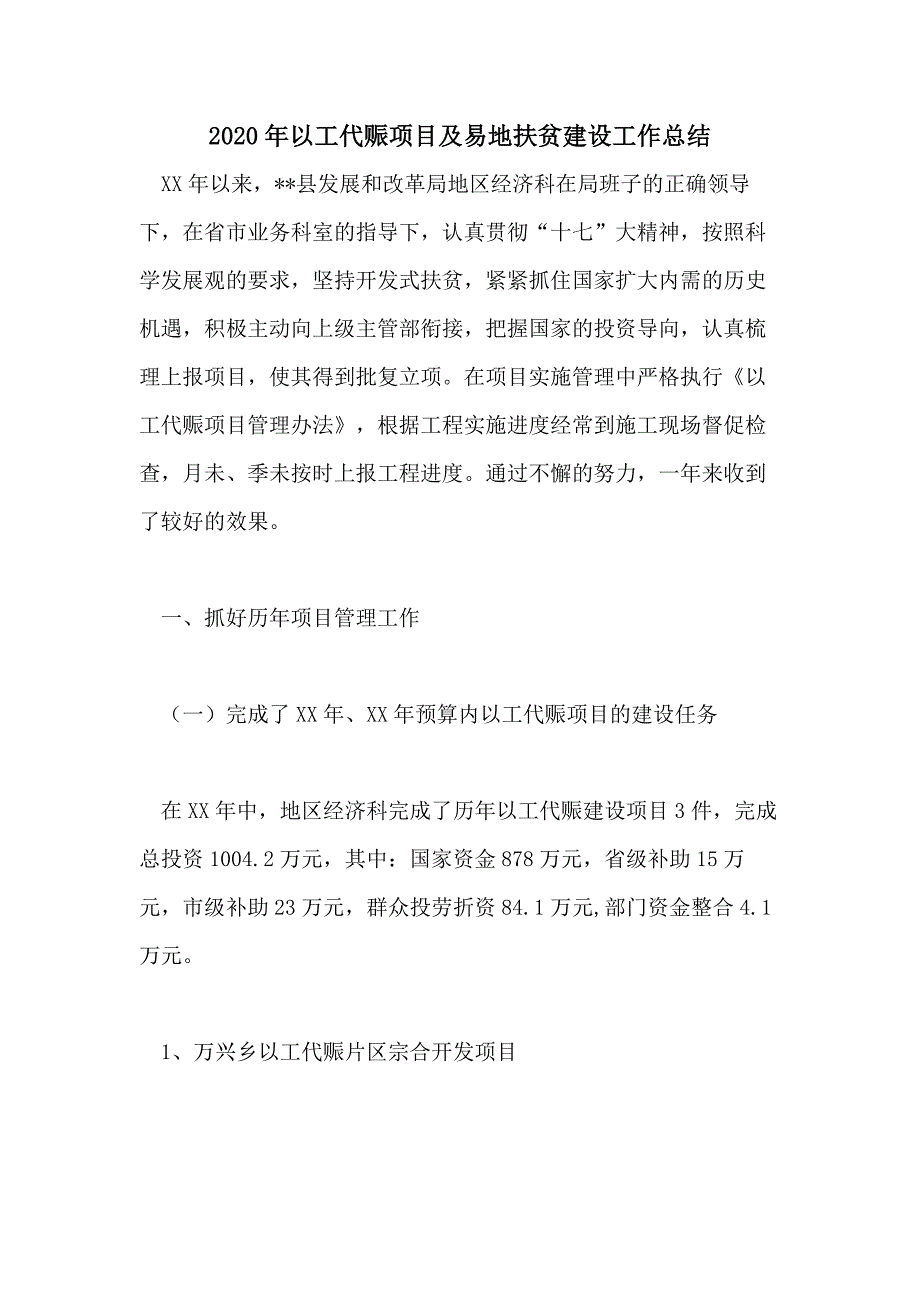 2020年以工代赈项目及易地扶贫建设工作总结

XX年以来，**县发展和改革局地区经济科在局班子的正确领导下，在省市业务科室的指导下，认真贯彻“十七”大精神，按照科学发展观的要求，坚持开发式扶贫，紧紧抓住国家扩大内需的历史机遇，积极主动向上级主管部衔接，把握国家的投资导向，认真梳理上报项目，使其得到批复立项。在项目实施管理中严格执行《以工代赈项目管理办法》，根据工程实施进度经常到施工现场督促检查，月未、季未按时上报工程进度。通过不懈的努力，一年来收到了较好的效果。

一、抓好历年项目管理工作

（一）完成了XX年、XX年预算内以工代赈项目的建设任务

在XX年中，地区经济科完成了历年以工代赈建设项目3件，完成总投资1004.2万元，其中：国家资金878万元，省级补助15万元，市级补助23万元，群众投劳折资84.1万元,部门资金整合4.1万元。

1、万兴乡以工代赈片区宗合开发项目